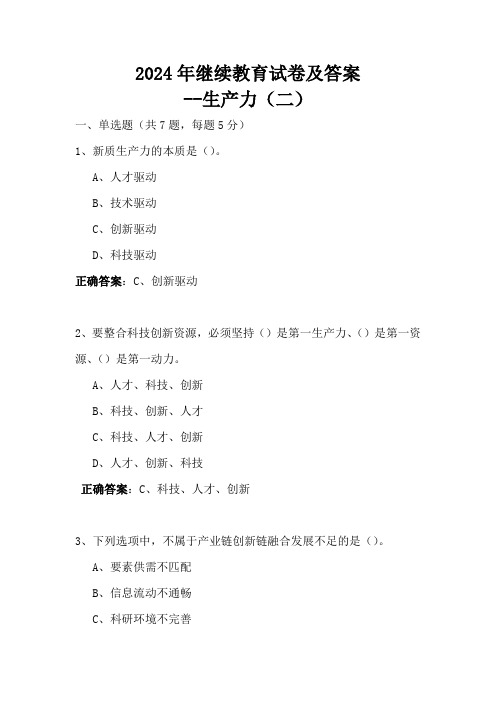 2024 年继续教育试卷及答案
--生产力（二）

一、单选题（共 7 题，每题 5 分）

1、新质生产力的本质是（）。

A、人才驱动

B、技术驱动

C、创新驱动

D、科技驱动

正确答案：C、创新驱动

2、要整合科技创新资源，必须坚持（）是第一生产力、（）是第一资源、（）是第一动力。

A、人才、科技、创新

B、科技、创新、人才

C、科技、人才、创新

D、人才、创新、科技

正确答案：C、科技、人才、创新

3、下列选项中，不属于产业链创新链融合发展不足的是（）。

A、要素供需不匹配

B、信息流动不通畅

C、科研环境不完善